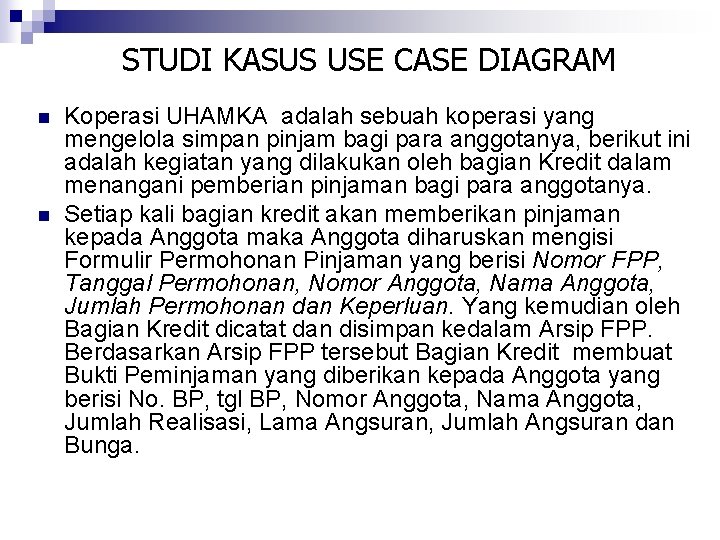 STUDI KASUS USE CASE DIAGRAM

• Koperasi UHAMKA adalah sebuah koperasi yang mengelola simpan pinjam bagi para anggotanya, berikut ini adalah kegiatan yang dilakukan oleh bagian Kredit dalam menangani pemberian pinjaman bagi para anggotanya.

• Setiap kali bagian kredit akan memberikan pinjaman kepada Anggota maka Anggota diharuskan mengisi Formulir Permohonan Pinjaman yang berisi Nomor FPP, Tanggal Permohonan, Nomor Anggota, Nama Anggota, Jumlah Permohonan dan Keperluan. Yang kemudian oleh Bagian Kredit dicatat dan disimpan kedalam Arsip FPP. Berdasarkan Arsip FPP tersebut Bagian Kredit membuat Bukti Peminjaman yang diberikan kepada Anggota yang berisi No. BP, tgl BP, Nomor Anggota, Nama Anggota, Jumlah Realisasi, Lama Angsuran, Jumlah Angsuran dan Bunga.